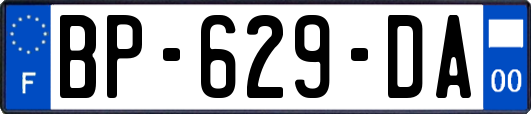 F

BP-629-DA

00